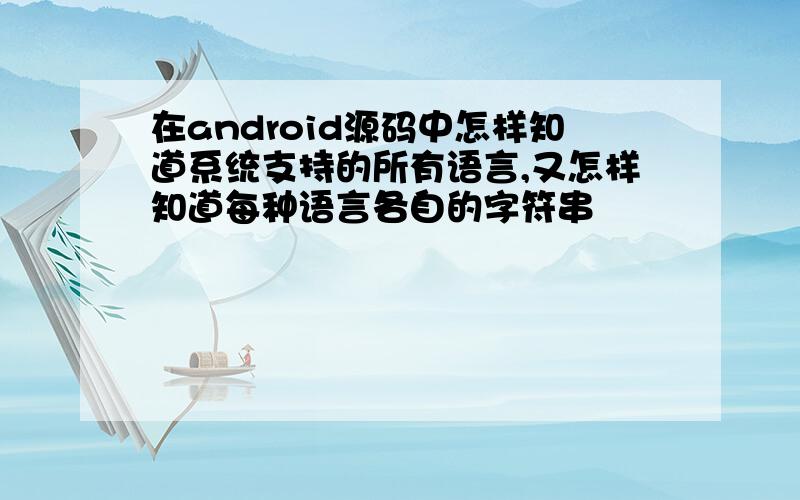 在android源码中怎样知道系统支持的所有语言,又怎样知道每种语言各自的字符串